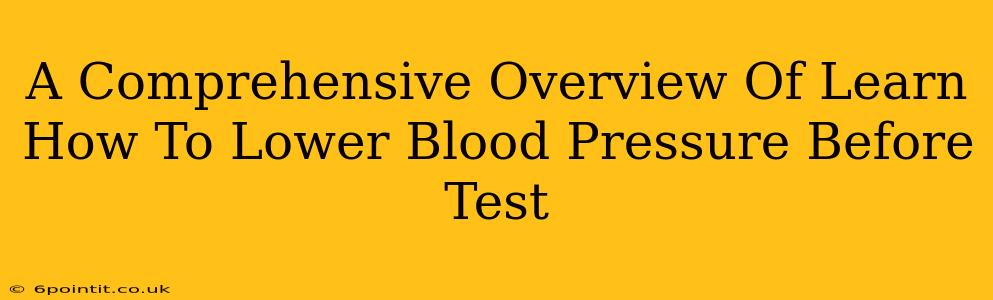 A Comprehensive Overview Of Learn How To Lower Blood Pressure Before Test

© 6pointit.co.uk